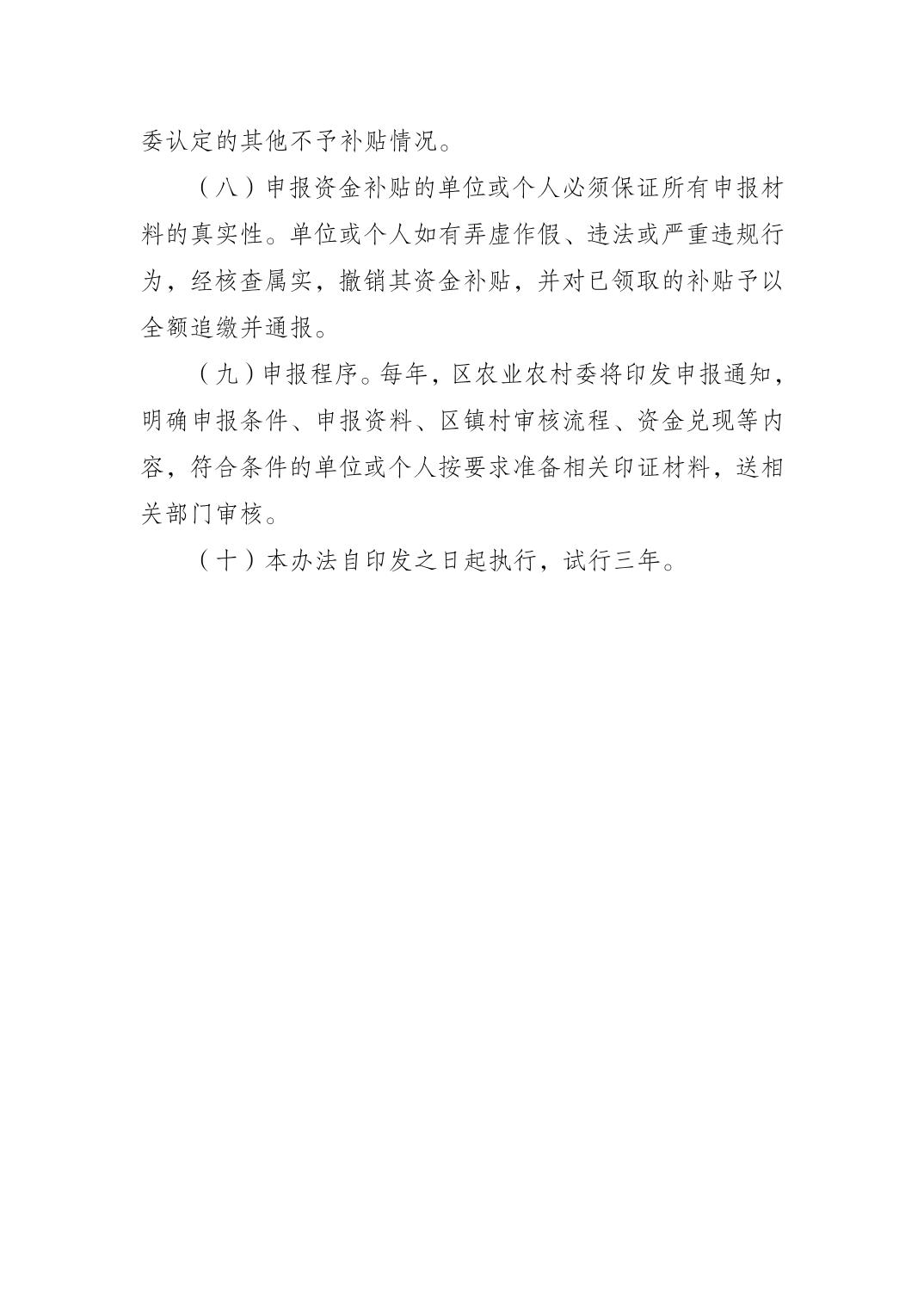 委认定的其他不予补贴情况。

（八）申报资金补贴的单位或个人必须保证所有申报材料的真实性。单位或个人如有弄虚作假、违法或严重违规行为，经核查属实，撤销其资金补贴，并对已领取的补贴予以全额追缴并通报。

（九）申报程序。每年，区农业农村委将印发申报通知，明确申报条件、申报资料、区镇村审核流程、资金兑现等内容，符合条件的单位或个人按要求准备相关印证材料，送相关部门审核。

（十）本办法自印发之日起执行，试行三年。